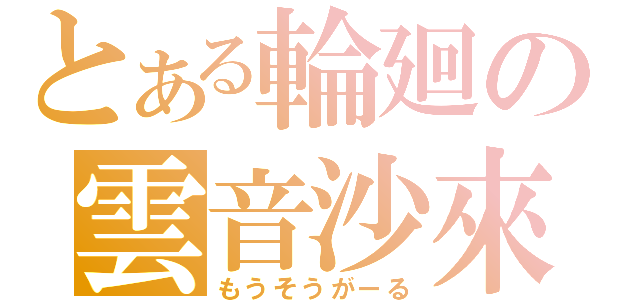 とある輪廻の
雲音沙來
もうそうがーる